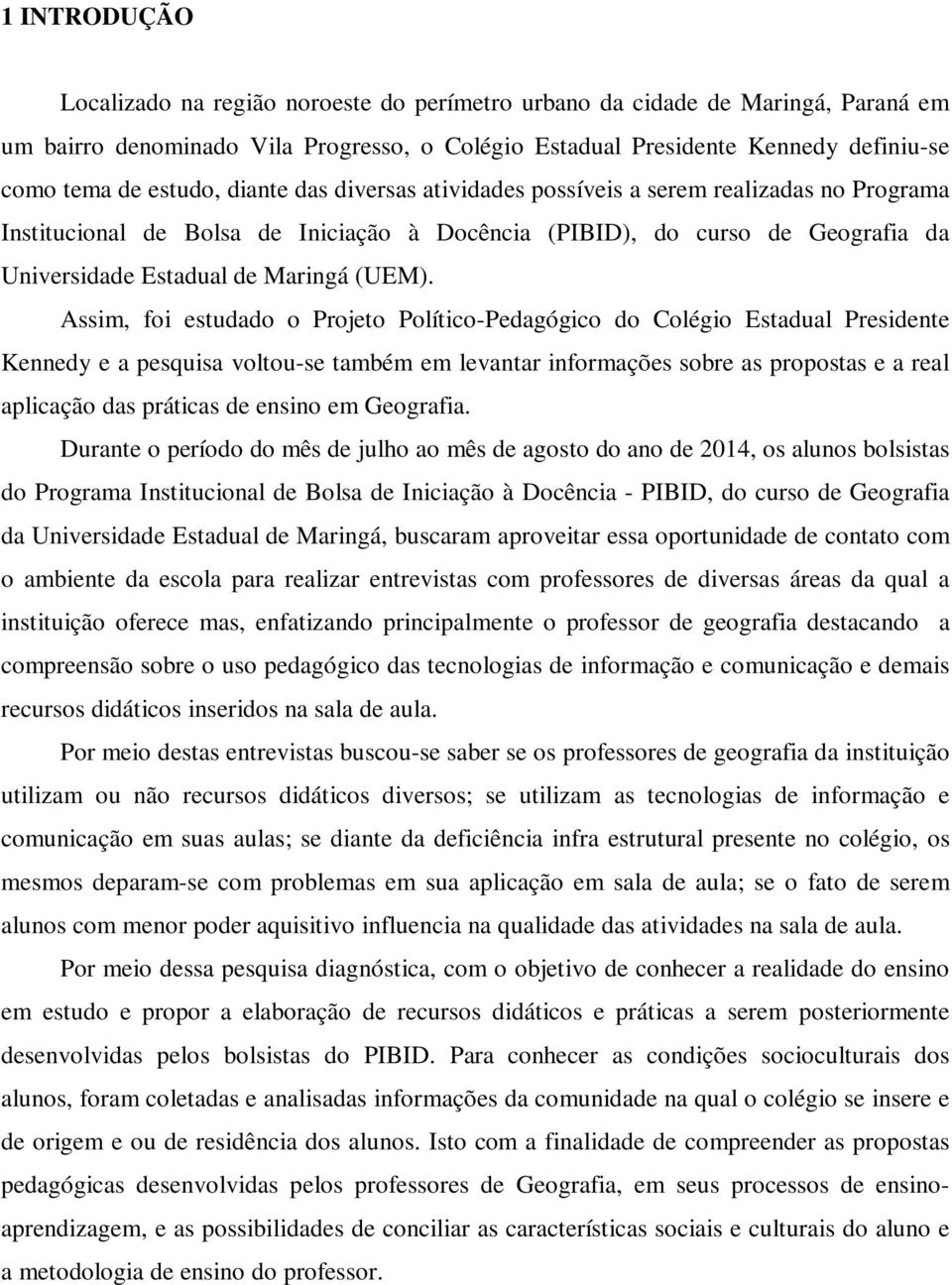 1 INTRODUÇÃO

Localizado na região noroeste do perímetro urbano da cidade de Maringá, Paraná em um bairro denominado Vila Progresso, o Colégio Estadual Presidente Kennedy definiu-se como tema de estudo, diante das diversas atividades possíveis a serem realizadas no Programa Institucional de Bolsa de Iniciação à Docência (PIBID), do curso de Geografia da Universidade Estadual de Maringá (UEM).

Assim, foi estudado o Projeto Político-Pedagógico do Colégio Estadual Presidente Kennedy e a pesquisa voltou-se também em levantar informações sobre as propostas e a real aplicação das práticas de ensino em Geografia.

Durante o período do mês de julho ao mês de agosto do ano de 2014, os alunos bolsistas do Programa Institucional de Bolsa de Iniciação à Docência - PIBID, do curso de Geografia da Universidade Estadual de Maringá, buscaram aproveitar essa oportunidade de contato com o ambiente da escola para realizar entrevistas com professores de diversas áreas da qual a instituição oferece mas, enfatizando principalmente o professor de geografia destacando a compreensão sobre o uso pedagógico das tecnologias de informação e comunicação e demais recursos didáticos inseridos na sala de aula.

Por meio destas entrevistas buscou-se saber se os professores de geografia da instituição utilizam ou não recursos didáticos diversos; se utilizam as tecnologias de informação e comunicação em suas aulas; se diante da deficiência infra estrutural presente no colégio, os mesmos deparam-se com problemas em sua aplicação em sala de aula; se o fato de serem alunos com menor poder aquisitivo influencia na qualidade das atividades na sala de aula.

Por meio dessa pesquisa diagnóstica, com o objetivo de conhecer a realidade do ensino em estudo e propor a elaboração de recursos didáticos e práticas a serem posteriormente desenvolvidas pelos bolsistas do PIBID. Para conhecer as condições socioculturais dos alunos, foram coletadas e analisadas informações da comunidade na qual o colégio se insere e de origem e ou de residência dos alunos. Isto com a finalidade de compreender as propostas pedagógicas desenvolvidas pelos professores de Geografia, em seus processos de ensino-aprendizagem, e as possibilidades de conciliar as características sociais e culturais do aluno e a metodologia de ensino do professor.